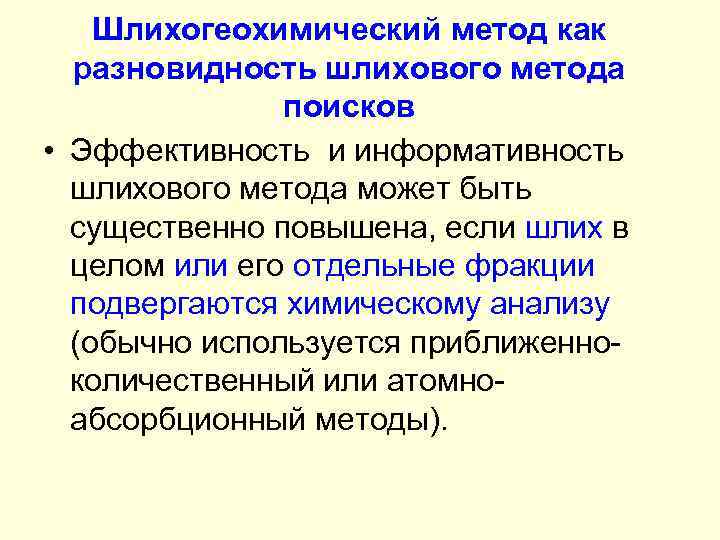 Шлихогеохимический метод как разновидность шлихового метода поисков

• Эффективность и информативность шлихового метода может быть существенно повышена, если шлих в целом или его отдельные фракции подвергаются химическому анализу (обычно используется приближенно-количественный или атомно-абсорбционный методы).